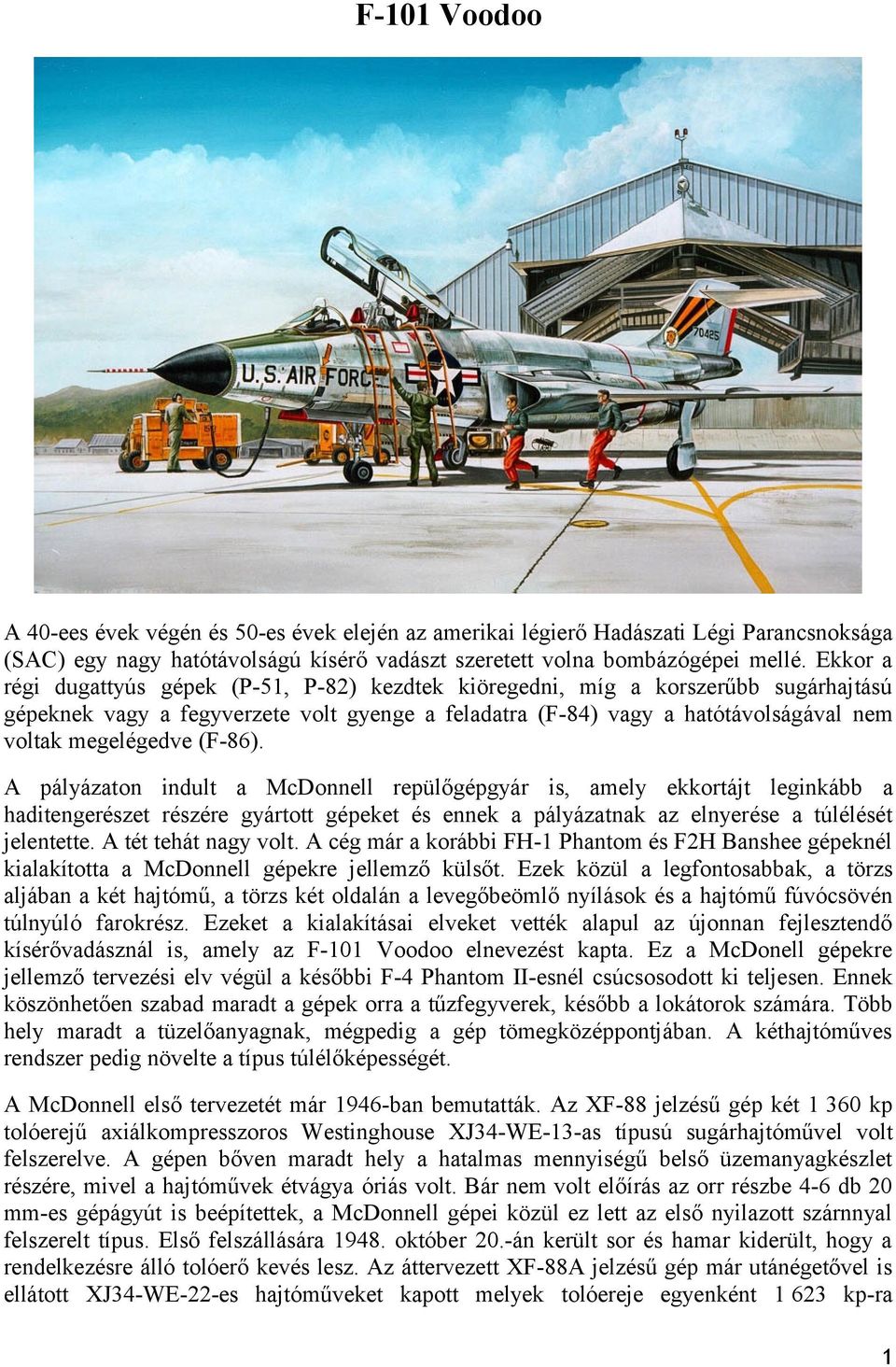 F-101 Voodoo

U.S. AIR FORCE

70425

A 40-ees évek végén és 50-es évek elején az amerikai légierő Hadászati Légi Parancsnoksága (SAC) egy nagy hatótávolságú kísérő vadászt szeretett volna bombázógépei mellé. Ekkor a régi dugattyús gépek (P-51, P-82) kezdtek kiöregedni, míg a korszerűbb sugárhajtású gépeknek vagy a fegyverzete volt gyenge a feladatra (F-84) vagy a hatótávolságával nem voltak megelégedve (F-86).

A pályázaton indult a McDonnell repülőgépgyár is, amely ekkortájt leginkább a haditengerészet részére gyártott gépeket és ennek a pályázatnak az elnyerése a túlélését jelentette. A tét tehát nagy volt. A cég már a korábbi FH-1 Phantom és F2H Banshee gépeknél kialakította a McDonnell gépekre jellemző külsőt. Ezek közül a legfontosabbak, a törzs aljában a két hajtómű, a törzs két oldalán a levegőbeömlő nyílások és a hajtómű fúvócsövén túlnyúló farokrész. Ezeket a kialakításai elveket vették alapul az újonnan fejlesztendő kísérővadásznál is, amely az F-101 Voodoo elnevezést kapta. Ez a McDonell gépekre jellemző tervezési elv végül a későbbi F-4 Phantom II-esnél csúcsosodott ki teljesen. Ennek köszönhetően szabad maradt a gépek orra a tűzfegyverek, később a lokátorok számára. Több hely maradt a tüzelőanyagnak, mégpedig a gép tömegközéppontjában. A kéthajtóműves rendszer pedig növelte a típus túlélőképességét.

A McDonnell első tervezetét már 1946-ban bemutatták. Az XF-88 jelzésű gép két 1 360 kp tolóerejű axiálkompresszoros Westinghouse XJ34-WE-13-as típusú sugárhajtóművel volt felszerelve. A gépen bőven maradt hely a hatalmas mennyiségű belső üzemanyagkészlet részére, mivel a hajtóművek étvágya óriás volt. Bár nem volt előírás az orr részbe 4-6 db 20 mm-es gépágyút is beépítettek, a McDonnell gépei közül ez lett az első nyilazott szárnnyal felszerelt típus. Első felszállására 1948. október 20.-án került sor és hamar kiderült, hogy a rendelkezésre álló tolóerő kevés lesz. Az áttervezett XF-88A jelzésű gép már utánégetővel is ellátott XJ34-WE-22-es hajtóműveket kapott melyek tolóereje egyenként 1 623 kp-ra

1